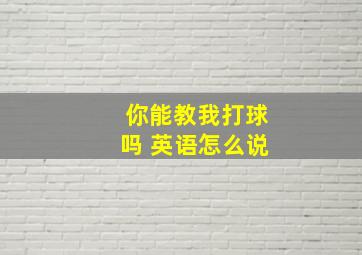 你能教我打球吗 英语怎么说